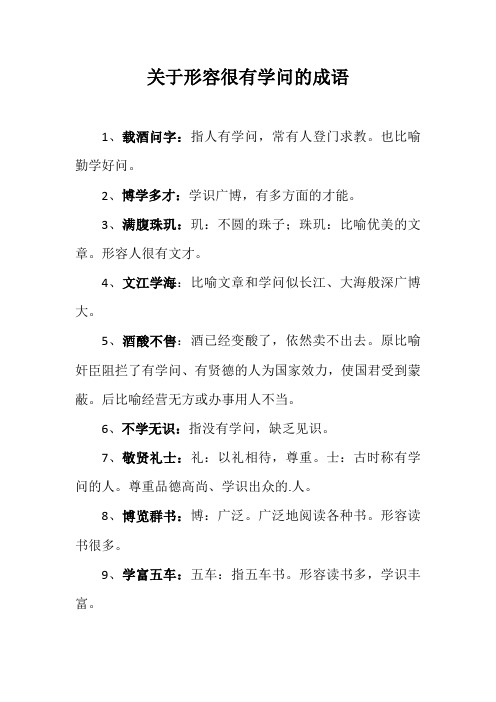 关于形容很有学问的成语

1、载酒问字：指人有学问，常有人登门求教。也比喻勤学好问。

2、博学多才：学识广博，有多方面的才能。

3、满腹珠玑：玑：不圆的珠子；珠玑：比喻优美的文章。形容人很有文才。

4、文江学海：比喻文章和学问似长江、大海般深广博大。

5、酒酸不售：酒已经变酸了，依然卖不出去。原比喻奸臣阻拦了有学问、有贤德的人为国家效力，使国君受到蒙蔽。后比喻经营无方或办事用人不当。

6、不学无识：指没有学问，缺乏见识。

7、敬贤礼士：礼：以礼相待，尊重。士：古时称有学问的人。尊重品德高尚、学识出众的.人。

8、博览群书：博：广泛。广泛地阅读各种书。形容读书很多。

9、学富五车：五车：指五车书。形容读书多，学识丰富。